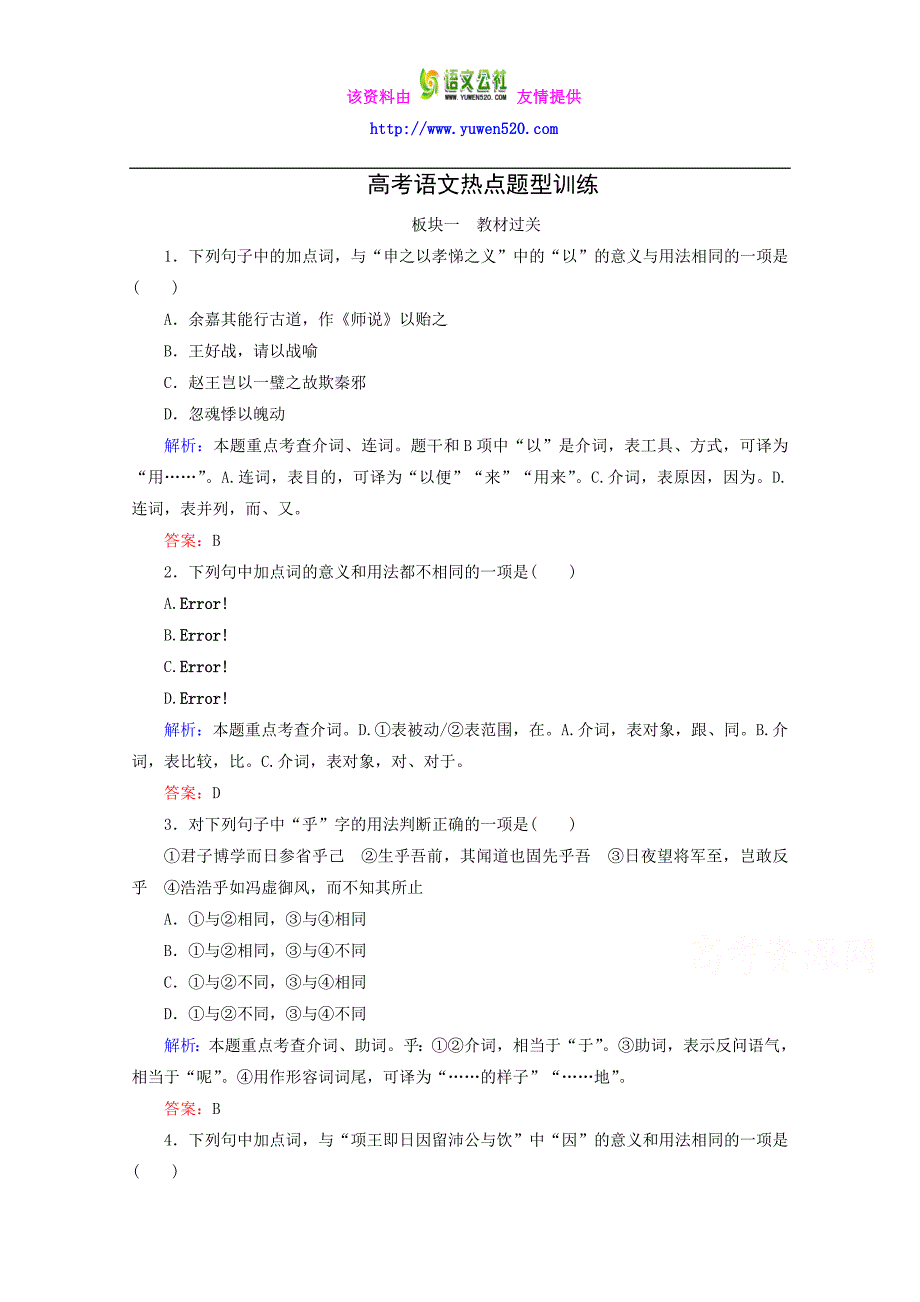 该资料由 语文公社 WWW.YUWEN520.COM 友情提供

http://www.yuwen520.com

高考语文热点题型训练

板块一　教材过关

1．下列句子中的加点词，与“申之以孝悌之义”中的“以”的意义与用法相同的一项是(　　)

A．余嘉其能行古道，作《师说》以贻之

B．王好战，请以战喻

C．赵王岂以一璧之故欺秦邪

D．忽魂悸以魄动

解析：本题重点考查介词、连词。题干和B项中“以”是介词，表工具、方式，可译为“用……”。A.连词，表目的，可译为“以便”“来”“用来”。C.介词，表原因，因为。D.连词，表并列，而、又。

答案：B

2．下列句中加点词的意义和用法都不相同的一项是(　　)

A.Error!

B.Error!

C.Error!

D.Error!

解析：本题重点考查介词。D.①表被动/②表范围，在。A.介词，表对象，跟、同。B.介词，表比较，比。C.介词，表对象，对、对于。

答案：D

3．对下列句子中“乎”字的用法判断正确的一项是(　　)

①君子博学而日参省乎己　②生乎吾前，其闻道也固先乎吾　③日夜望将军至，岂敢反乎　④浩浩乎如冯虚御风，而不知其所止

A．①与②相同，③与④相同

B．①与②相同，③与④不同

C．①与②不同，③与④相同

D．①与②不同，③与④不同

解析：本题重点考查介词、助词。乎：①②介词，相当于“于”。③助词，表示反问语气，相当于“呢”。④用作形容词词尾，可译为“……的样子”“……地”。

答案：B

4．下列句中加点词，与“项王即日因留沛公与饮”中“因”的意义和用法相同的一项是(　　)

高考资源网